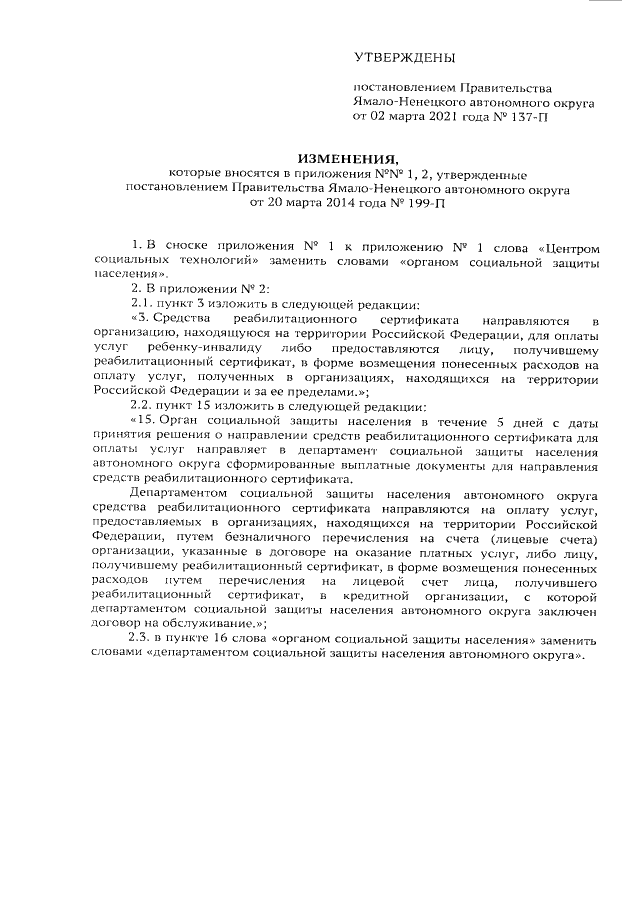 УТВЕРЖДЕНЫ

постановлением Правительства Ямало-Ненецкого автономного округа от 02 марта 2021 года № 137-П

ИЗМЕНЕНИЯ,
которые вносятся в приложения №№ 1, 2, утвержденные постановлением Правительства Ямало-Ненецкого автономного округа от 20 марта 2014 года № 199-П

1. В сноске приложения № 1 к приложению № 1 слова «Центром социальных технологий» заменить словами «органом социальной защиты населения».

2. В приложении № 2:

2.1. пункт 3 изложить в следующей редакции:

«3. Средства реабилитационного сертификата направляются в организацию, находящуюся на территории Российской Федерации, для оплаты услуг ребенку-инвалиду либо предоставляются лицу, получившему реабилитационный сертификат, в форме возмещения понесенных расходов на оплату услуг, полученных в организациях, находящихся на территории Российской Федерации и за ее пределами.»;

2.2. пункт 15 изложить в следующей редакции:

«15. Орган социальной защиты населения в течение 5 дней с даты принятия решения о направлении средств реабилитационного сертификата для оплаты услуг направляет в департамент социальной защиты населения автономного округа сформированные выплатные документы для направления средств реабилитационного сертификата.

Департаментом социальной защиты населения автономного округа средства реабилитационного сертификата направляются на оплату услуг, предоставляемых в организациях, находящихся на территории Российской Федерации, путем безналичного перечисления на счета (лицевые счета) организации, указанные в договоре на оказание платных услуг, либо лицу, получившему реабилитационный сертификат, в форме возмещения понесенных расходов путем перечисления на лицевой счет лица, получившего реабилитационный сертификат, в кредитной организации, с которой департаментом социальной защиты населения автономного округа заключен договор на обслуживание.»;

2.3. в пункте 16 слова «органом социальной защиты населения» заменить словами «департаментом социальной защиты населения автономного округа».